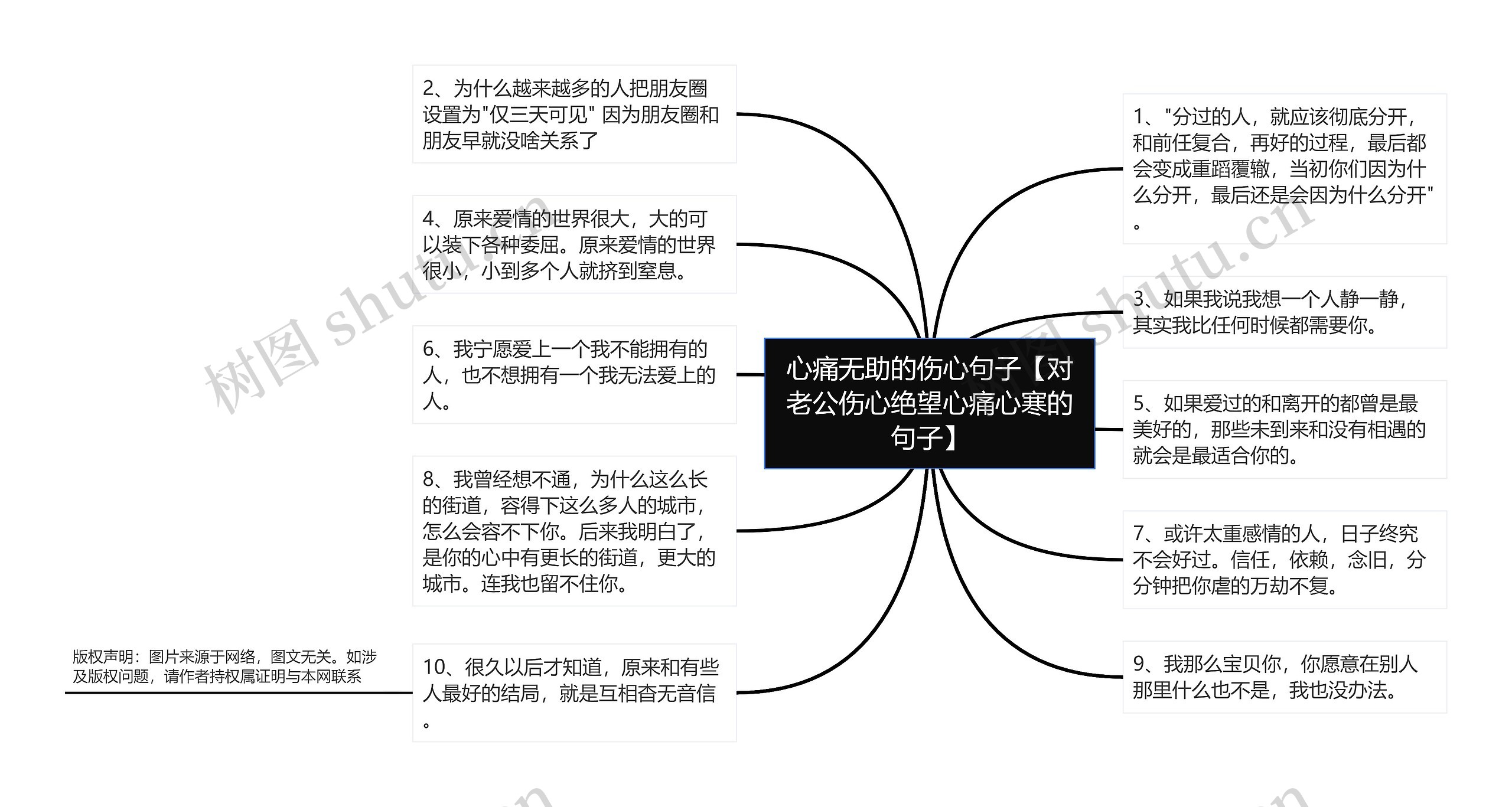 心痛无助的伤心句子【对老公伤心绝望心痛心寒的句子】

2、为什么越来越多的人把朋友圈设置为"仅三天可见" 因为朋友圈和朋友早就没啥关系了

4、原来爱情的世界很大，大的可以装下各种委屈。原来爱情的世界很小，小到多个人就挤到窒息。

6、我宁愿爱上一个我不能拥有的人，也不想拥有一个我无法爱上的人。

8、我曾经想不通，为什么这么长的街道，容得下这么多人的城市，怎么会容不下你。后来我明白了，是你的心中有更长的街道，更大的城市。连我也留不住你。

10、很久以后才知道，原来和有些人最好的结局，就是互相杳无音信。

版权声明：图片来源于网络，图文无关。如涉及版权问题，请作者持权属证明与本网联系

1、"分过的人，就应该彻底分开，和前任复合，再好的过程，最后都会变成重蹈覆辙，当初你们因为什么分开，最后还是会因为什么分开"。

3、如果我说我想一个人静一静，其实我比任何时候都需要你。

5、如果爱过的和离开的都曾是最美好的，那些未到来和没有相遇的就会是最适合你的。

7、或许太重感情的人，日子终究不会好过。信任，依赖，念旧，分分钟把你虐的万劫不复。

9、我那么宝贝你，你愿意在别人那里什么也不是，我也没办法。

树图 shutu.cn

树图 shutu.cn